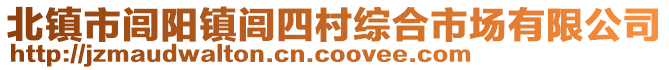 北镇市闾阳镇闾四村综合市场有限公司
http://jzmaudwalton.cn.coovee.com